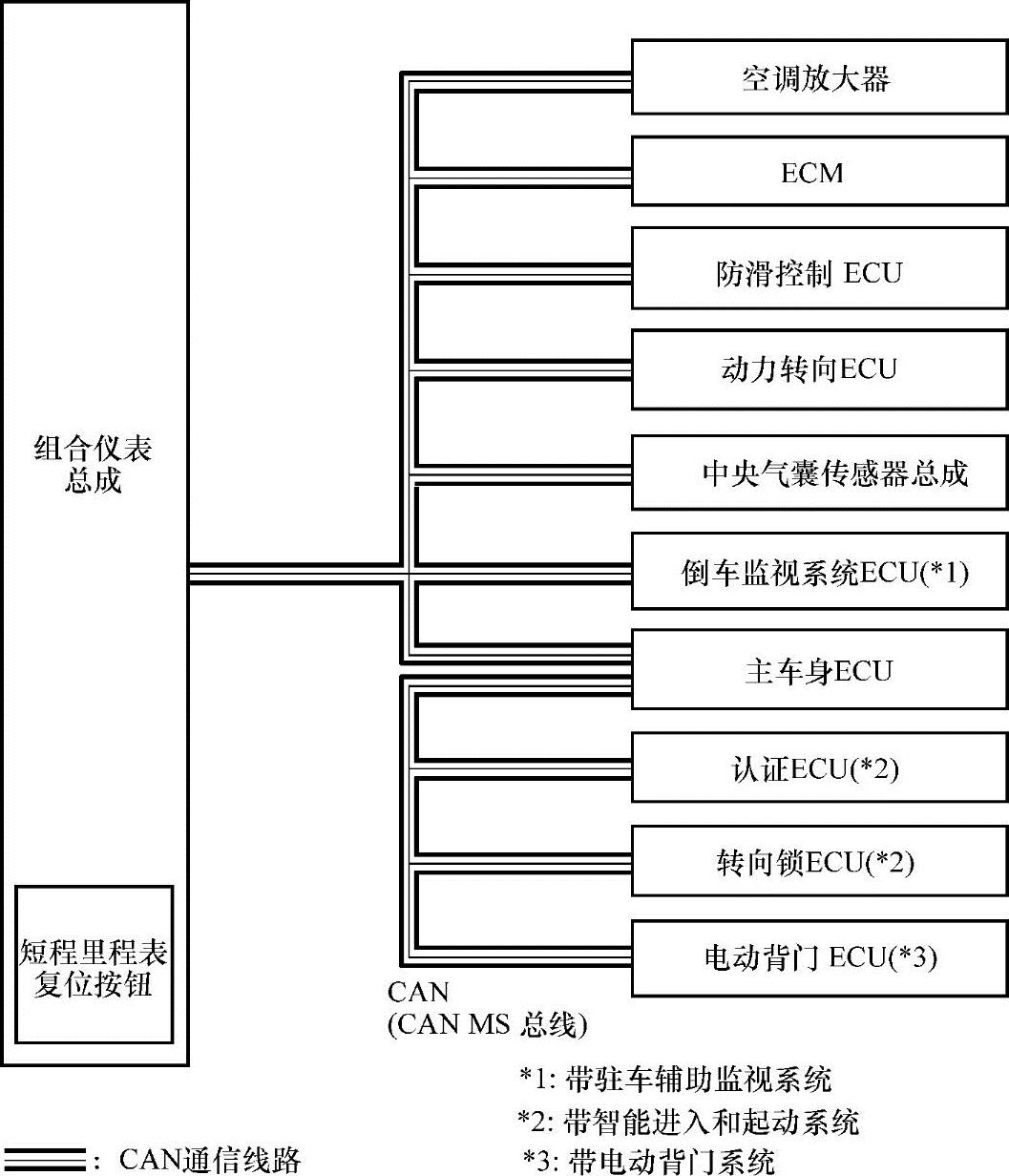 组合仪表总成

短程里程表复位按钮

空调放大器

ECM

防滑控制 ECU

动力转向ECU

中央气囊传感器总成

倒车监视系统ECU(*1)

主车身ECU

认证ECU(*2)

转向锁ECU(*2)

电动背门 ECU(*3)

CAN
(CAN MS 总线)

*1: 带驻车辅助监视系统
*2: 带智能进入和起动系统
*3: 带电动背门系统

: CAN通信线路